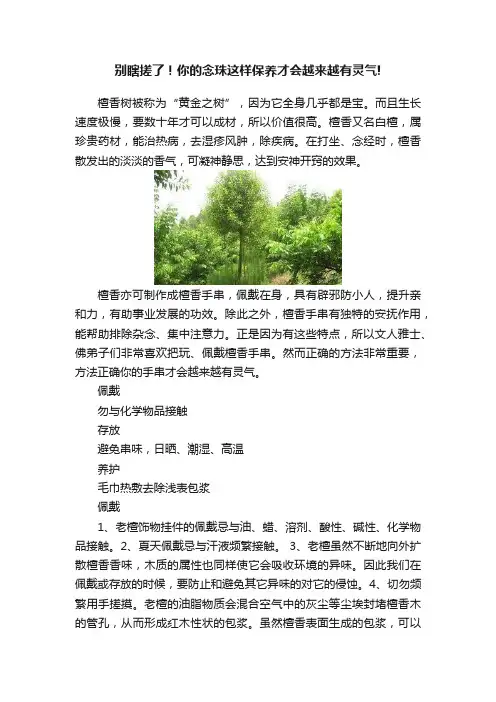 别瞎搓了！你的念珠这样保养才会越来越有灵气!

檀香树被称为“黄金之树”，因为它全身几乎都是宝。而且生长速度极慢，要数十年才可以成材，所以价值很高。檀香又名白檀，属珍贵药材，能治热病，去湿疹风肿，除疾病。在打坐、念经时，檀香散发出的淡淡的香气，可凝神静思，达到安神开窍的效果。

檀香亦可制作成檀香手串，佩戴在身，具有辟邪防小人，提升亲和力，有助事业发展的功效。除此之外，檀香手串有独特的安抚作用，能帮助排除杂念、集中注意力。正是因为有这些特点，所以文人雅士、佛弟子们非常喜欢把玩、佩戴檀香手串。然而正确的方法非常重要，方法正确你的手串才会越来越有灵气。

佩戴

勿与化学物品接触

存放

避免串味，日晒、潮湿、高温

养护

毛巾热敷去除浅表包浆

佩戴

1、老檀饰物挂件的佩戴忌与油、蜡、溶剂、酸性、碱性、化学物品接触。2、夏天佩戴忌与汗液频繁接触。 3、老檀虽然不断地向外扩散檀香香味，木质的属性也同样使它会吸收环境的异味。因此我们在佩戴或存放的时候，要防止和避免其它异味的对它的侵蚀。4、切勿频繁用手搓摸。老檀的油脂物质会混合空气中的灰尘等尘埃封堵檀香木的管孔，从而形成红木性状的包浆。虽然檀香表面生成的包浆，可以